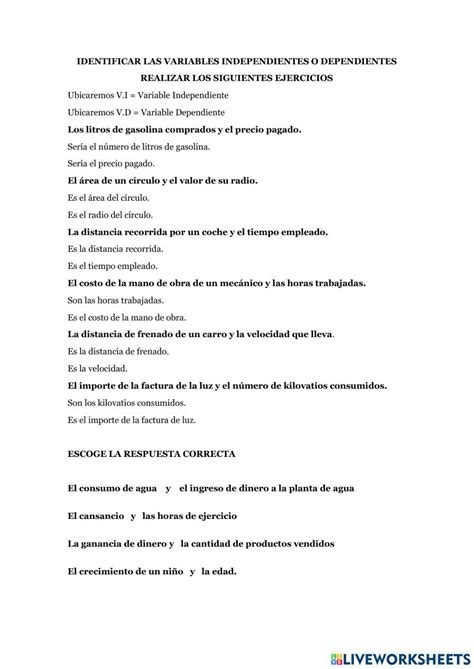 IDENTIFICAR LAS VARIABLES INDEPENDIENTES O DEPENDIENTES

REALIZAR LOS SIGUIENTES EJERCICIOS

Ubicaremos V.I = Variable Independiente

Ubicaremos V.D = Variable Dependiente

Los litros de gasolina comprados y el precio pagado.

Sería el número de litros de gasolina.

Sería el precio pagado.

El área de un círculo y el valor de su radio.

Es el área del círculo.

Es el radio del círculo.

La distancia recorrida por un coche y el tiempo empleado.

Es la distancia recorrida.

Es el tiempo empleado.

El costo de la mano de obra de un mecánico y las horas trabajadas.

Son las horas trabajadas.

Es el costo de la mano de obra.

La distancia de frenado de un carro y la velocidad que lleva.

Es la distancia de frenado.

Es la velocidad.

El importe de la factura de la luz y el número de kilovatios consumidos.

Son los kilovatios consumidos.

Es el importe de la factura de luz.

ESCOGE LA RESPUESTA CORRECTA

El consumo de agua y el ingreso de dinero a la planta de agua

El cansancio y las horas de ejercicio

La ganancia de dinero y la cantidad de productos vendidos

El crecimiento de un niño y la edad.

LIVEWORKSHEETS